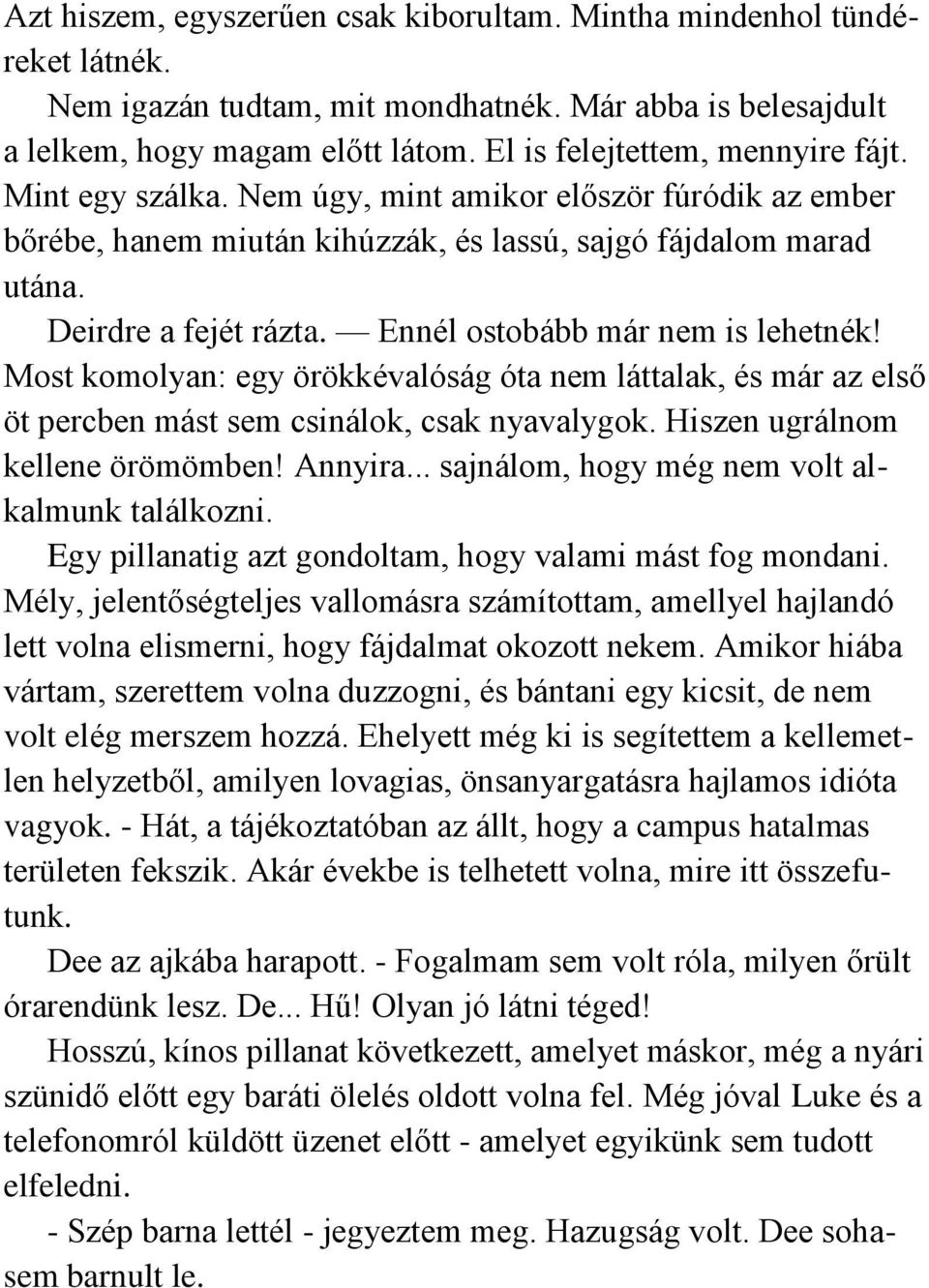 Azt hiszem, egyszerűen csak kiborultam. Mintha mindenhol tündéreket látnék.

Nem igazán tudtam, mit mondhatnék. Már abba is belesajdult a lelkem, hogy magam előtt látom. El is felejtettem, mennyire fájt. Mint egy szálka. Nem úgy, mint amikor először fúródik az ember bőrébe, hanem miután kihúzzák, és lassú, sajgó fájdalom marad utána.

Deirdre a fejét rázta. — Ennél ostobább már nem is lehetnék! Most komolyan: egy örökkévalóság óta nem láttalak, és már az első öt percben mást sem csinálok, csak nyavalygok. Hiszen ugrálnom kellene örömömben! Annyira... sajnálom, hogy még nem volt alkalmunk találkozni.

Egy pillanatig azt gondoltam, hogy valami mást fog mondani. Mély, jelentőségteljes vallomásra számítottam, amellyel hajlandó lett volna elismerni, hogy fájdalmat okozott nekem. Amikor hiába vártam, szerettem volna duzzogni, és bántani egy kicsit, de nem volt elég merszem hozzá. Ehelyett még ki is segítettem a kellemetlen helyzetből, amilyen lovagias, önsanyargatásra hajlamos idióta vagyok. - Hát, a tájékoztatóban az állt, hogy a campus hatalmas területen fekszik. Akár évekbe is telhetett volna, mire itt összefutunk.

Dee az ajkába harapott. - Fogalmam sem volt róla, milyen őrült órarendünk lesz. De... Hű! Olyan jó látni téged!

Hosszú, kínos pillanat következett, amelyet máskor, még a nyári szünidő előtt egy baráti ölelés oldott volna fel. Még jóval Luke és a telefonomról küldött üzenet előtt - amelyet egyikünk sem tudott elfeledni.

- Szép barna lettél - jegyeztem meg. Hazugság volt. Dee sohasem barnult le.